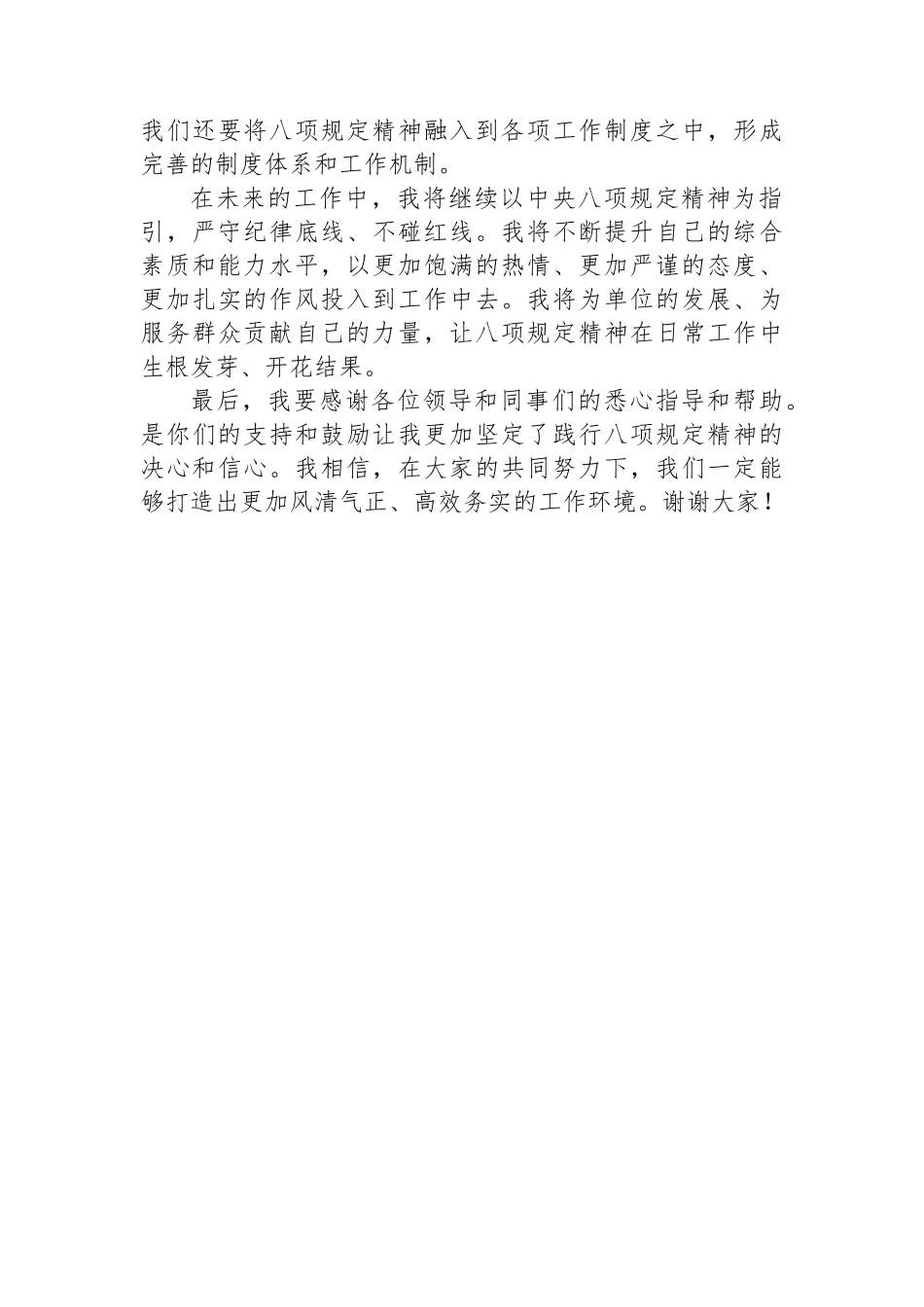 我们还要将八项规定精神融入到各项工作制度之中，形成完善的制度体系和工作机制。

在未来的工作中，我将继续以中央八项规定精神为指引，严守纪律底线、不碰红线。我将不断提升自己的综合素质和能力水平，以更加饱满的热情、更加严谨的态度、更加扎实的作风投入到工作中去。我将为单位的发展、为服务群众贡献自己的力量，让八项规定精神在日常工作中生根发芽、开花结果。

最后，我要感谢各位领导和同事们的悉心指导和帮助。是你们的支持和鼓励让我更加坚定了践行八项规定精神的决心和信心。我相信，在大家的共同努力下，我们一定能够打造出更加风清气正、高效务实的工作环境。谢谢大家！